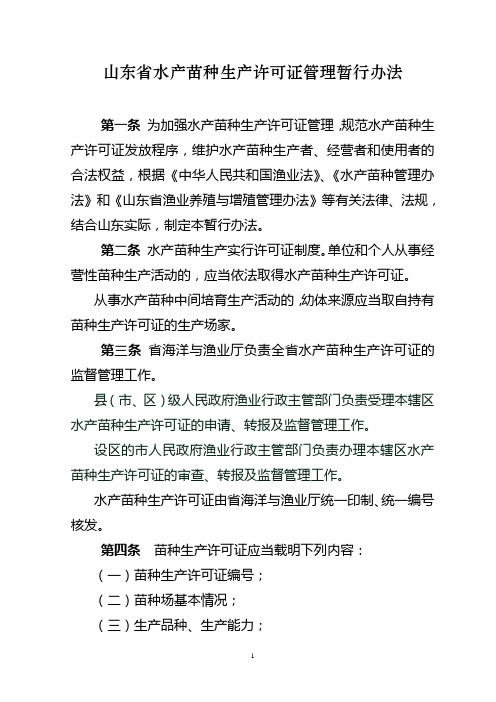 山东省水产苗种生产许可证管理暂行办法

第一条 为加强水产苗种生产许可证管理，规范水产苗种生产许可证发放程序，维护水产苗种生产者、经营者和使用者的合法权益，根据《中华人民共和国渔业法》、《水产苗种管理办法》和《山东省渔业养殖与增殖管理办法》等有关法律、法规，结合山东实际，制定本暂行办法。

第二条 水产苗种生产实行许可证制度。单位和个人从事经营性苗种生产活动的，应当依法取得水产苗种生产许可证。

从事水产苗种中间培育生产活动的，幼体来源应当取自持有苗种生产许可证的生产场家。

第三条 省海洋与渔业厅负责全省水产苗种生产许可证的监督管理工作。

县（市、区）级人民政府渔业行政主管部门负责受理本辖区水产苗种生产许可证的申请、转报及监督管理工作。

设区的市人民政府渔业行政主管部门负责办理本辖区水产苗种生产许可证的审查、转报及监督管理工作。

水产苗种生产许可证由省海洋与渔业厅统一印制、统一编号核发。

第四条 苗种生产许可证应当载明下列内容：

（一）苗种生产许可证编号；

（二）苗种场基本情况；

（三）生产品种、生产能力；

1